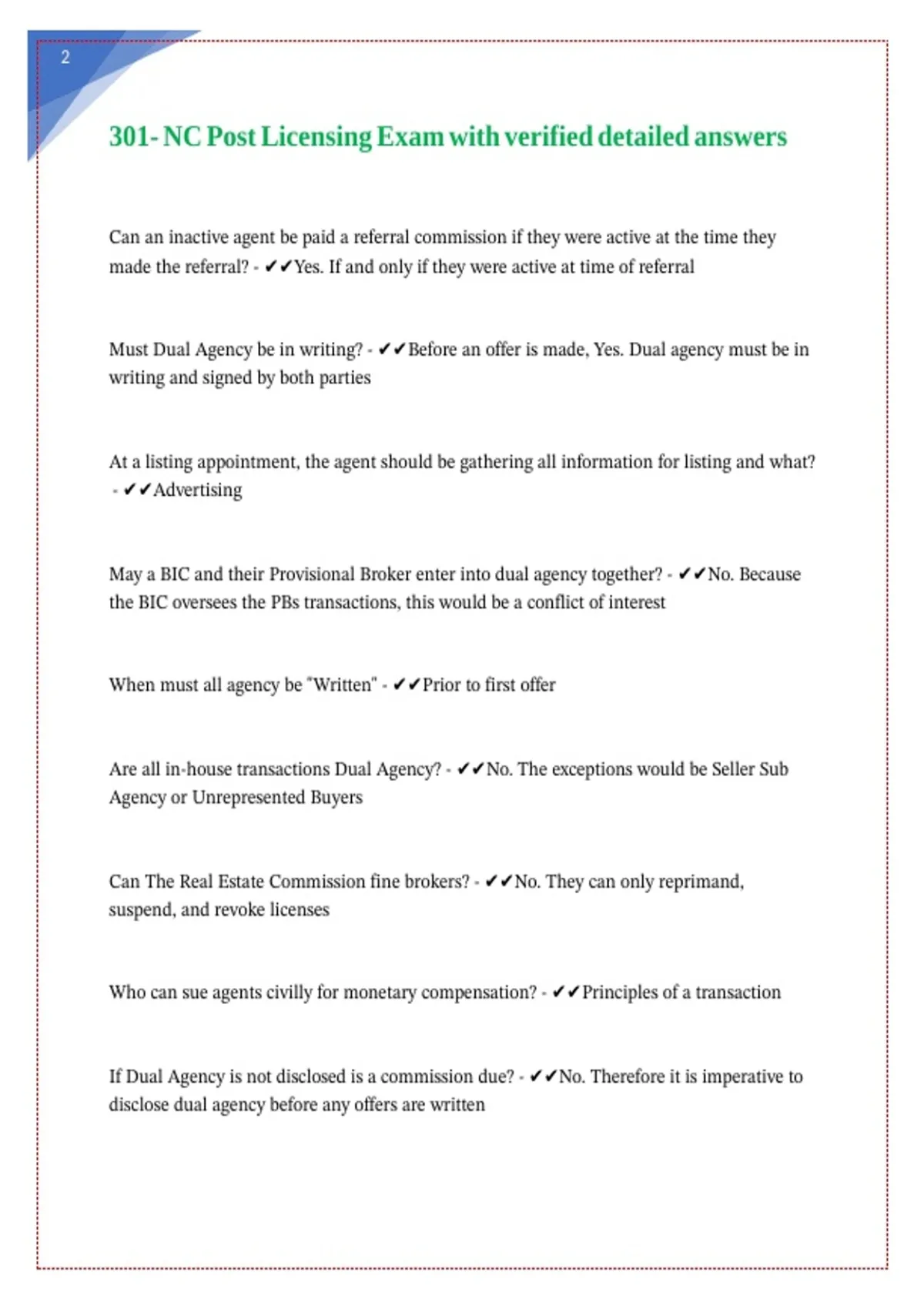 2

301- NC Post Licensing Exam with verified detailed answers

Can an inactive agent be paid a referral commission if they were active at the time they made the referral? - ✔✔Yes. If and only if they were active at time of referral

Must Dual Agency be in writing? - ✔✔Before an offer is made, Yes. Dual agency must be in writing and signed by both parties

At a listing appointment, the agent should be gathering all information for listing and what? - ✔✔Advertising

May a BIC and their Provisional Broker enter into dual agency together? - ✔✔No. Because the BIC oversees the PBs transactions, this would be a conflict of interest

When must all agency be "Written" - ✔✔Prior to first offer

Are all in-house transactions Dual Agency? - ✔✔No. The exceptions would be Seller Sub Agency or Unrepresented Buyers

Can The Real Estate Commission fine brokers? - ✔✔No. They can only reprimand, suspend, and revoke licenses

Who can sue agents civilly for monetary compensation? - ✔✔Principles of a transaction

If Dual Agency is not disclosed is a commission due? - ✔✔No. Therefore it is imperative to disclose dual agency before any offers are written